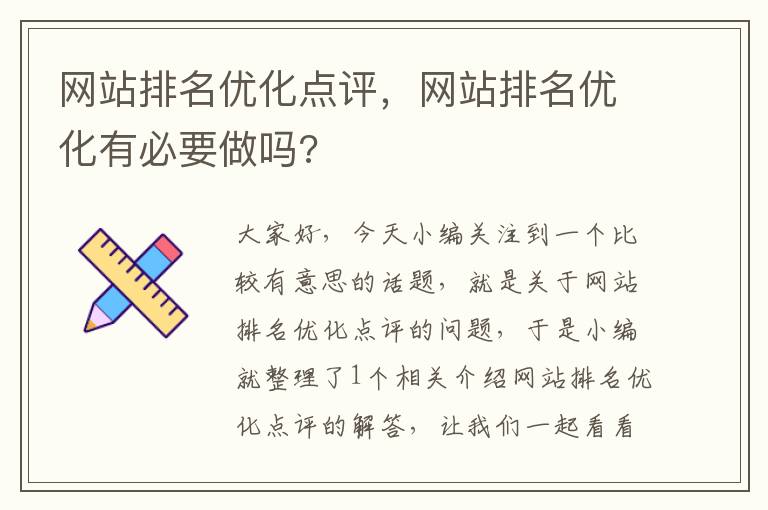 网站排名优化点评，网站排名优化有必要做吗？

大家好，今天小编关注到一个比较有意思的话题，就是关于网站排名优化点评的问题，于是小编就整理了1个相关介绍网站排名优化点评的解答，让我们一起看看